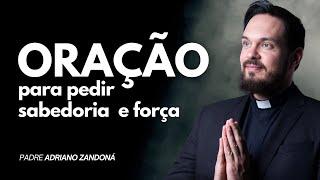 ORAÇÃO
para pedir sabedoria e força

PADRE ADRIANO ZANDONÁ